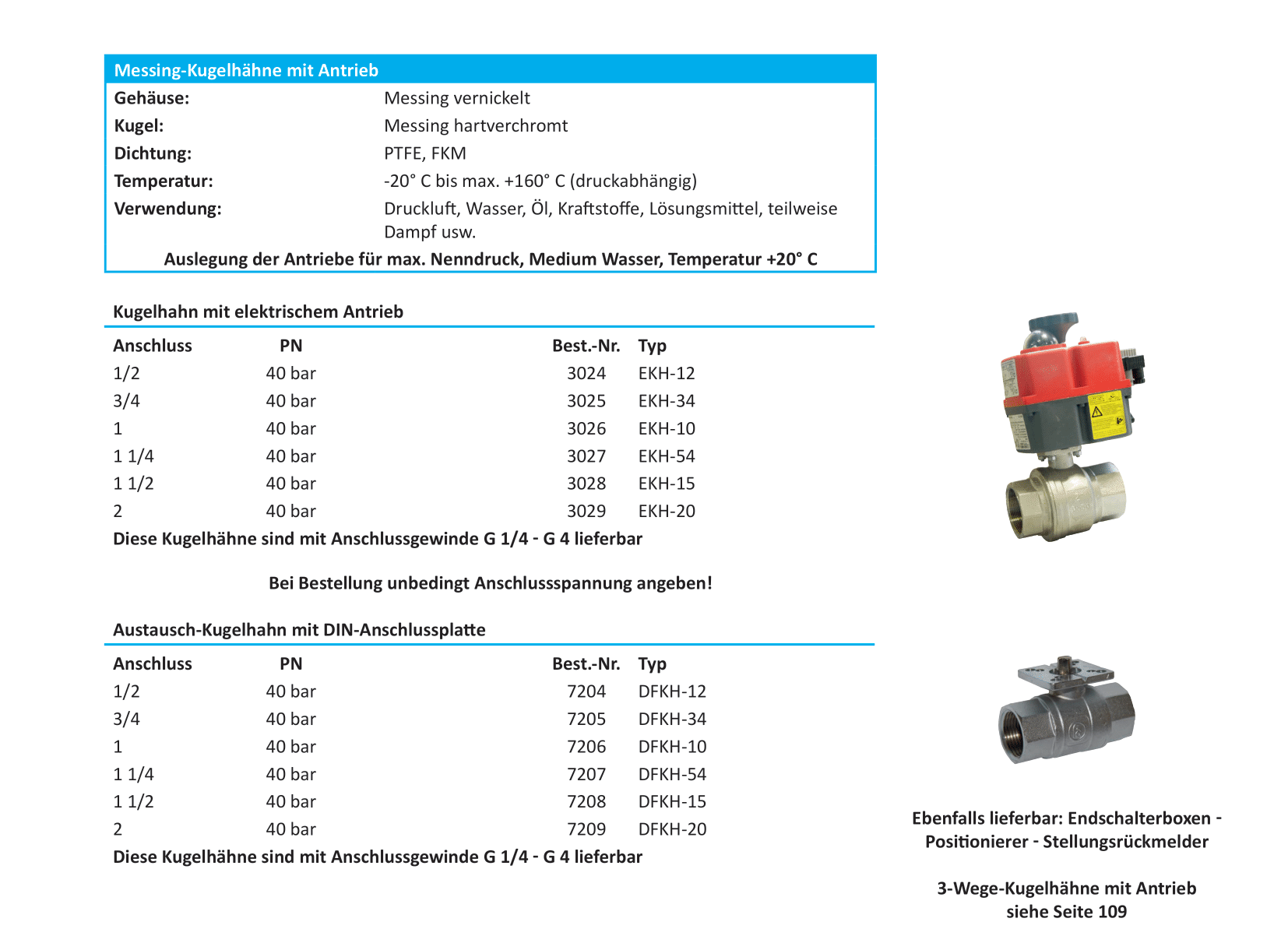 Messing-Kugelhähne mit Antrieb

| | |
|---|---|
| Gehäuse: | Messing vernickelt |
| Kugel: | Messing hartverchromt |
| Dichtung: | PTFE, FKM |
| Temperatur: | -20° C bis max. +160° C (druckabhängig) |
| Verwendung: | Druckluft, Wasser, Öl, Kraftstoffe, Lösungsmittel, teilweise Dampf usw. |

Auslegung der Antriebe für max. Nenndruck, Medium Wasser, Temperatur +20° C

Kugelhahn mit elektrischem Antrieb

| Anschluss | PN | Best.-Nr. | Typ |
|---|---|---|---|
| 1/2 | 40 bar | 3024 | EKH-12 |
| 3/4 | 40 bar | 3025 | EKH-34 |
| 1 | 40 bar | 3026 | EKH-10 |
| 1 1/4 | 40 bar | 3027 | EKH-54 |
| 1 1/2 | 40 bar | 3028 | EKH-15 |
| 2 | 40 bar | 3029 | EKH-20 |

Diese Kugelhähne sind mit Anschlussgewinde G 1/4 - G 4 lieferbar

Bei Bestellung unbedingt Anschlussspannung angeben!

Austausch-Kugelhahn mit DIN-Anschlussplatte

| Anschluss | PN | Best.-Nr. | Typ |
|---|---|---|---|
| 1/2 | 40 bar | 7204 | DFKH-12 |
| 3/4 | 40 bar | 7205 | DFKH-34 |
| 1 | 40 bar | 7206 | DFKH-10 |
| 1 1/4 | 40 bar | 7207 | DFKH-54 |
| 1 1/2 | 40 bar | 7208 | DFKH-15 |
| 2 | 40 bar | 7209 | DFKH-20 |

Diese Kugelhähne sind mit Anschlussgewinde G 1/4 - G 4 lieferbar

Ebenfalls lieferbar: Endschalterboxen - Positionierer - Stellungsrückmelder

3-Wege-Kugelhähne mit Antrieb siehe Seite 109